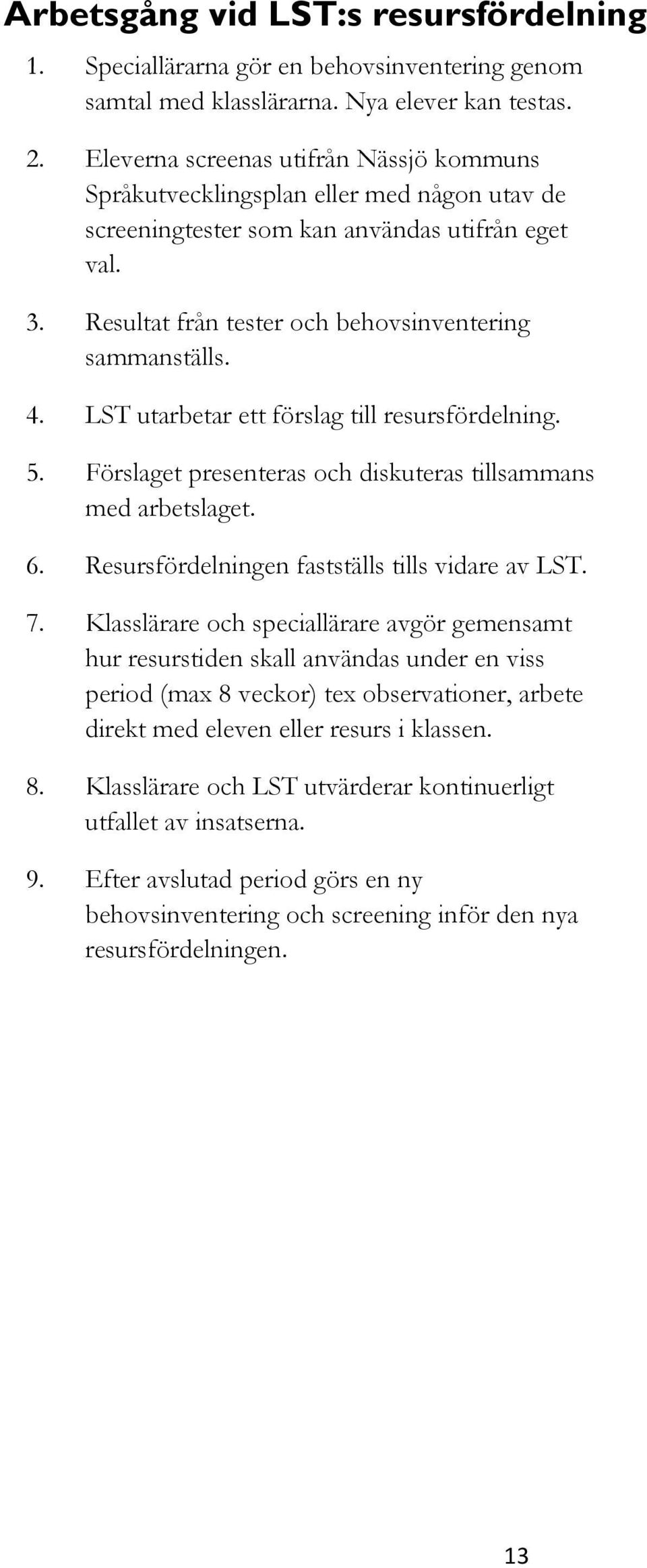 Arbetsgång vid LST:s resursfördelning

1. Speciallärarna gör en behovsinventering genom samtal med klasslärarna. Nya elever kan testas.

2. Eleverna screenas utifrån Nässjö kommuns Språkutvecklingsplan eller med någon utav de screeningtester som kan användas utifrån eget val.

3. Resultat från tester och behovsinventering sammanställs.

4. LST utarbetar ett förslag till resursfördelning.

5. Förslaget presenteras och diskuteras tillsammans med arbetslaget.

6. Resursfördelningen fastställs tills vidare av LST.

7. Klasslärare och speciallärare avgör gemensamt hur resurstiden skall användas under en viss period (max 8 veckor) tex observationer, arbete direkt med eleven eller resurs i klassen.

8. Klasslärare och LST utvärderar kontinuerligt utfallet av insatserna.

9. Efter avslutad period görs en ny behovsinventering och screening inför den nya resursfördelningen.

13